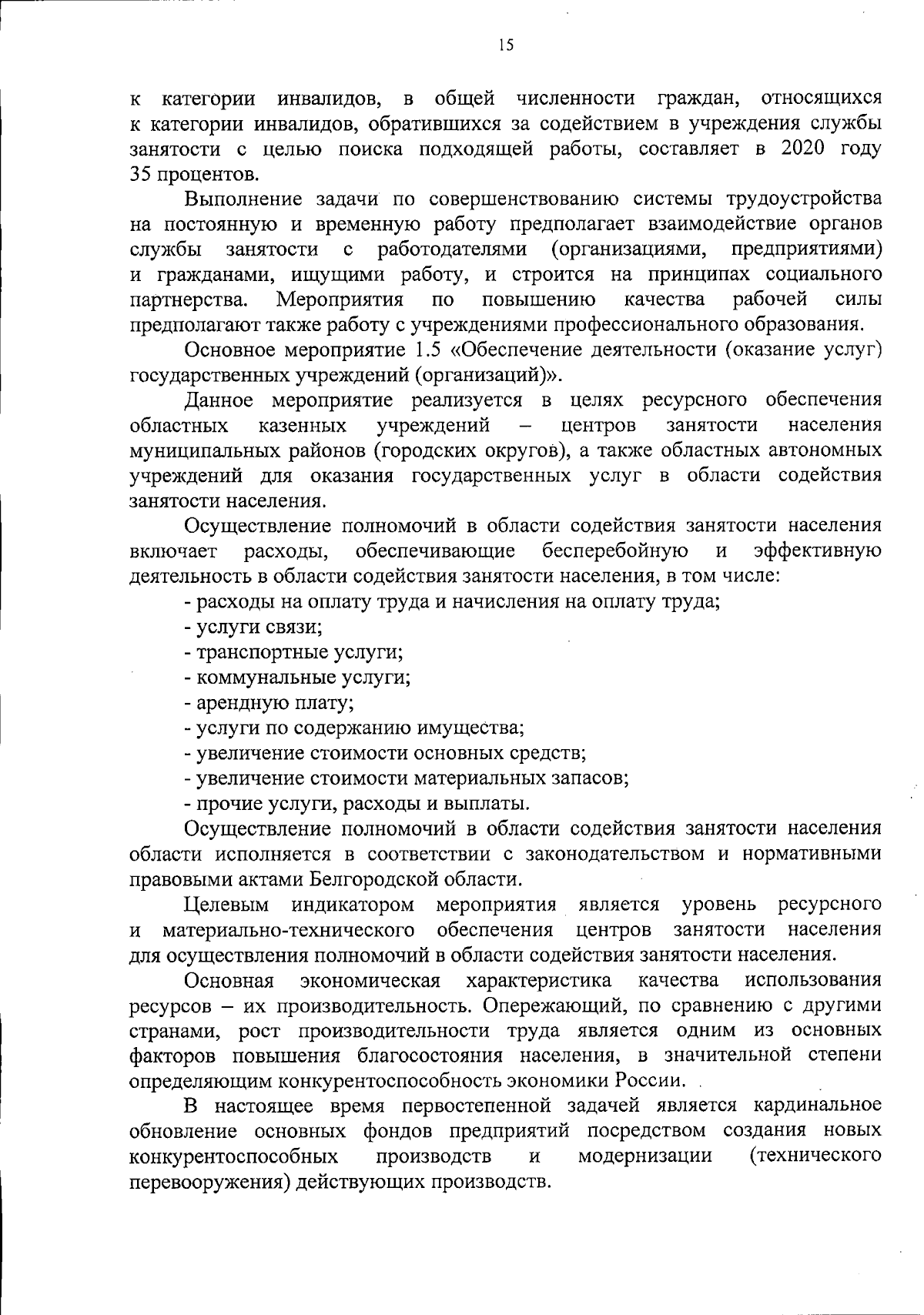 15

к категории инвалидов, в общей численности граждан, относящихся к категории инвалидов, обратившихся за содействием в учреждения службы занятости с целью поиска подходящей работы, составляет в 2020 году 35 процентов.

Выполнение задачи по совершенствованию системы трудоустройства на постоянную и временную работу предполагает взаимодействие органов службы занятости с работодателями (организациями, предприятиями) и гражданами, ищущими работу, и строится на принципах социального партнерства. Мероприятия по повышению качества рабочей силы предполагают также работу с учреждениями профессионального образования.

Основное мероприятие 1.5 «Обеспечение деятельности (оказание услуг) государственных учреждений (организаций)».

Данное мероприятие реализуется в целях ресурсного обеспечения областных казенных учреждений – центров занятости населения муниципальных районов (городских округов), а также областных автономных учреждений для оказания государственных услуг в области содействия занятости населения.

Осуществление полномочий в области содействия занятости населения включает расходы, обеспечивающие бесперебойную и эффективную деятельность в области содействия занятости населения, в том числе:

- расходы на оплату труда и начисления на оплату труда;
- услуги связи;
- транспортные услуги;
- коммунальные услуги;
- арендную плату;
- услуги по содержанию имущества;
- увеличение стоимости основных средств;
- увеличение стоимости материальных запасов;
- прочие услуги, расходы и выплаты.

Осуществление полномочий в области содействия занятости населения области исполняется в соответствии с законодательством и нормативными правовыми актами Белгородской области.

Целевым индикатором мероприятия является уровень ресурсного и материально-технического обеспечения центров занятости населения для осуществления полномочий в области содействия занятости населения.

Основная экономическая характеристика качества использования ресурсов – их производительность. Опережающий, по сравнению с другими странами, рост производительности труда является одним из основных факторов повышения благосостояния населения, в значительной степени определяющим конкурентоспособность экономики России.

В настоящее время первостепенной задачей является кардинальное обновление основных фондов предприятий посредством создания новых конкурентоспособных производств и модернизации (технического перевооружения) действующих производств.